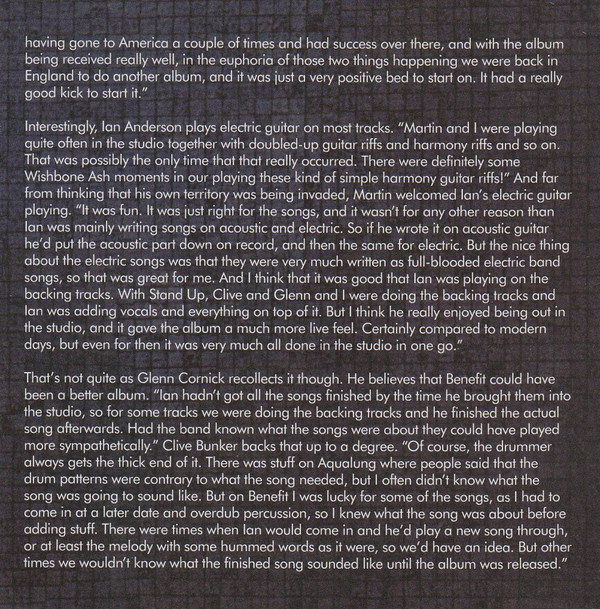 having gone to America a couple of times and had success over there, and with the album being received really well, in the euphoria of those two things happening we were back in England to do another album, and it was just a very positive bed to start on. It had a really good kick to start it."

Interestingly, Ian Anderson plays electric guitar on most tracks. "Martin and I were playing quite often in the studio together with doubled-up guitar riffs and harmony riffs and so on. That was possibly the only time that that really occurred. There were definitely some Wishbone Ash moments in our playing these kind of simple harmony guitar riffs!" And far from thinking that his own territory was being invaded, Martin welcomed Ian's electric guitar playing. "It was fun. It was just right for the songs, and it wasn't for any other reason than Ian was mainly writing songs on acoustic and electric. So if he wrote it on acoustic guitar he'd put the acoustic part down on record, and then the same for electric. But the nice thing about the electric songs was that they were very much written as full-blooded electric band songs, so that was great for me. And I think that it was good that Ian was playing on the backing tracks. With Stand Up, Clive and Glenn and I were doing the backing tracks and Ian was adding vocals and everything on top of it. But I think he really enjoyed being out in the studio, and it gave the album a much more live feel. Certainly compared to modern days, but even for then it was very much all done in the studio in one go."

That's not quite as Glenn Cornick recollects it though. He believes that Benefit could have been a better album. "Ian hadn't got all the songs finished by the time he brought them into the studio, so for some tracks we were doing the backing tracks and he finished the actual song afterwards. Had the band known what the songs were about they could have played more sympathetically." Clive Bunker backs that up to a degree. "Of course, the drummer always gets the thick end of it. There was stuff on Aqualung where people said that the drum patterns were contrary to what the song needed, but I often didn't know what the song was going to sound like. But on Benefit I was lucky for some of the songs, as I had to come in at a later date and overdub percussion, so I knew what the song was about before adding stuff. There were times when Ian would come in and he'd play a new song through, or at least the melody with some hummed words as it were, so we'd have an idea. But other times we wouldn't know what the finished song sounded like until the album was released."